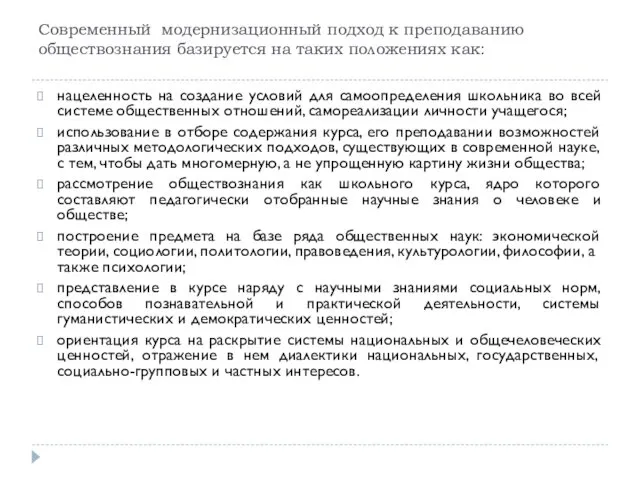 Современный модернизационный подход к преподаванию обществознания базируется на таких положениях как:

нацеленность на создание условий для самоопределения школьника во всей системе общественных отношений, самореализации личности учащегося;

использование в отборе содержания курса, его преподавании возможностей различных методологических подходов, существующих в современной науке, с тем, чтобы дать многомерную, а не упрощенную картину жизни общества;

рассмотрение обществознания как школьного курса, ядро которого составляют педагогически отобранные научные знания о человеке и обществе;

построение предмета на базе ряда общественных наук: экономической теории, социологии, политологии, правоведения, культурологии, философии, а также психологии;

представление в курсе наряду с научными знаниями социальных норм, способов познавательной и практической деятельности, системы гуманистических и демократических ценностей;

ориентация курса на раскрытие системы национальных и общечеловеческих ценностей, отражение в нем диалектики национальных, государственных, социально-групповых и частных интересов.